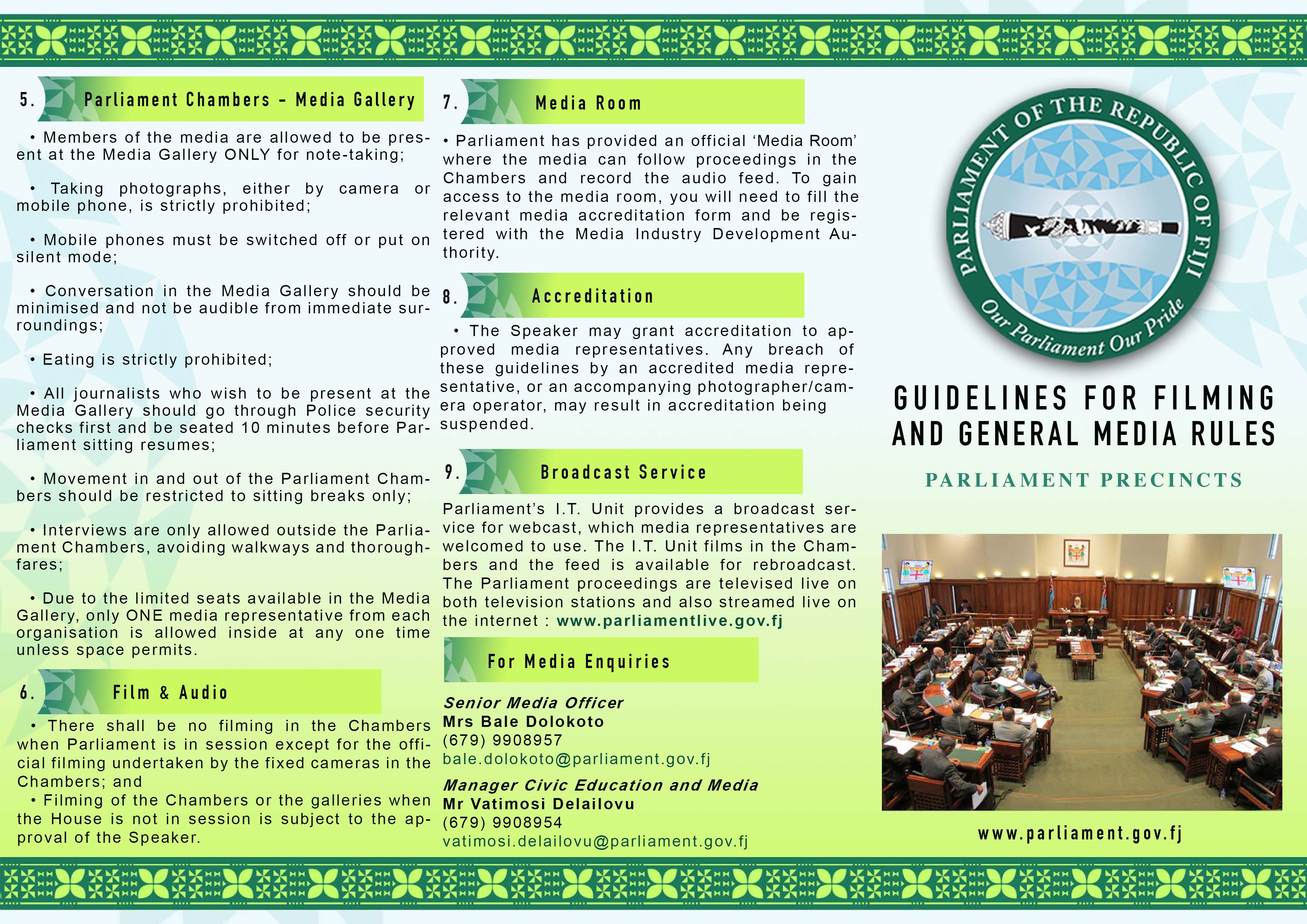 5. Parliament Chambers - Media Gallery

• Members of the media are allowed to be present at the Media Gallery ONLY for note-taking;

• Taking photographs, either by camera or mobile phone, is strictly prohibited;

• Mobile phones must be switched off or put on silent mode;

• Conversation in the Media Gallery should be minimised and not be audible from immediate surroundings;

• Eating is strictly prohibited;

• All journalists who wish to be present at the Media Gallery should go through Police security checks first and be seated 10 minutes before Parliament sitting resumes;

• Movement in and out of the Parliament Chambers should be restricted to sitting breaks only;

• Interviews are only allowed outside the Parliament Chambers, avoiding walkways and thoroughfares;

• Due to the limited seats available in the Media Gallery, only ONE media representative from each organisation is allowed inside at any one time unless space permits.

6. Film & Audio

• There shall be no filming in the Chambers when Parliament is in session except for the official filming undertaken by the fixed cameras in the Chambers; and

• Filming of the Chambers or the galleries when the House is not in session is subject to the approval of the Speaker.

7. Media Room

• Parliament has provided an official 'Media Room' where the media can follow proceedings in the Chambers and record the audio feed. To gain access to the media room, you will need to fill the relevant media accreditation form and be registered with the Media Industry Development Authority.

8. Accreditation

• The Speaker may grant accreditation to approved media representatives. Any breach of these guidelines by an accredited media representative, or an accompanying photographer/camera operator, may result in accreditation being suspended.

9. Broadcast Service

Parliament's I.T. Unit provides a broadcast service for webcast, which media representatives are welcomed to use. The I.T. Unit films in the Chambers and the feed is available for rebroadcast. The Parliament proceedings are televised live on both television stations and also streamed live on the internet : www.parliamentlive.gov.fj

For Media Enquiries

Senior Media Officer
Mrs Bale Dolokoto
(679) 9908957
bale.dolokoto@parliament.gov.fj

Manager Civic Education and Media
Mr Vatimosi Delailovu
(679) 9908954
vatimosi.delailovu@parliament.gov.fj

PARLIAMENT OF THE REPUBLIC OF FIJI
Our Parliament Our Pride

GUIDELINES FOR FILMING AND GENERAL MEDIA RULES

PARLIAMENT PRECINCTS

www.parliament.gov.fj